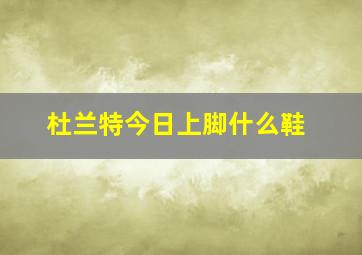 杜兰特今日上脚什么鞋